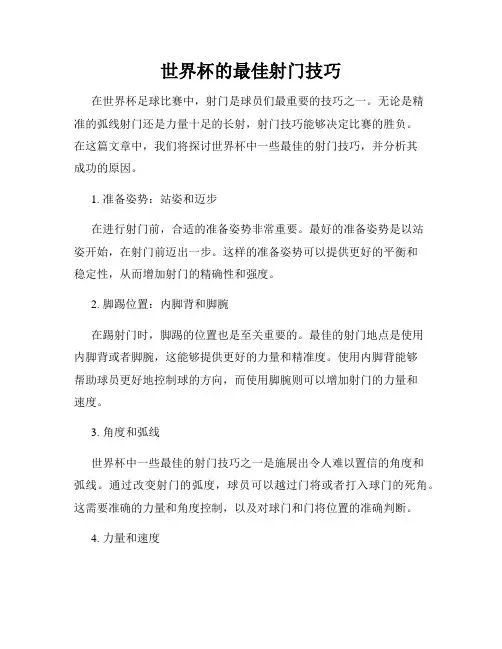 世界杯的最佳射门技巧

在世界杯足球比赛中，射门是球员们最重要的技巧之一。无论是精准的弧线射门还是力量十足的长射，射门技巧能够决定比赛的胜负。在这篇文章中，我们将探讨世界杯中一些最佳的射门技巧，并分析其成功的原因。

1. 准备姿势：站姿和迈步

在进行射门前，合适的准备姿势非常重要。最好的准备姿势是以站姿开始，在射门前迈出一步。这样的准备姿势可以提供更好的平衡和稳定性，从而增加射门的精确性和强度。

2. 脚踢位置：内脚背和脚腕

在踢射门时，脚踢的位置也是至关重要的。最佳的射门地点是使用内脚背或者脚腕，这能够提供更好的力量和精准度。使用内脚背能够帮助球员更好地控制球的方向，而使用脚腕则可以增加射门的力量和速度。

3. 角度和弧线

世界杯中一些最佳的射门技巧之一是施展出令人难以置信的角度和弧线。通过改变射门的弧度，球员可以越过门将或者打入球门的死角。这需要准确的力量和角度控制，以及对球门和门将位置的准确判断。

4. 力量和速度